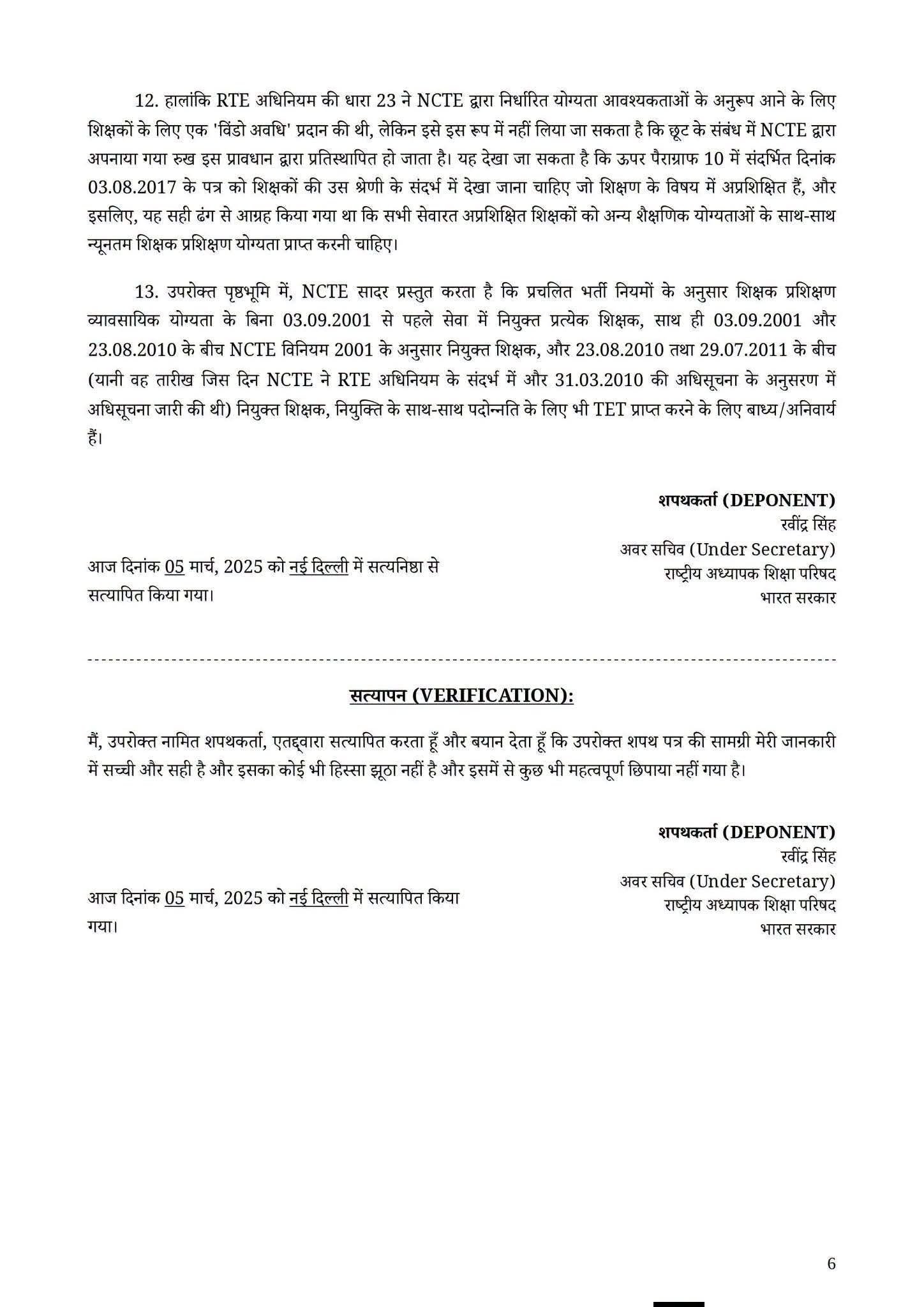 12. हालांकि RTE अधिनियम की धारा 23 ने NCTE द्वारा निर्धारित योग्यता आवश्यकताओं के अनुरूप आने के लिए शिक्षकों के लिए एक 'विंडो अवधि' प्रदान की थी, लेकिन इसे इस रूप में नहीं लिया जा सकता है कि छूट के संबंध में NCTE द्वारा अपनाया गया रुख इस प्रावधान द्वारा प्रतिस्थापित हो जाता है। यह देखा जा सकता है कि ऊपर पैराग्राफ 10 में संदर्भित दिनांक 03.08.2017 के पत्र को शिक्षकों की उस श्रेणी के संदर्भ में देखा जाना चाहिए जो शिक्षण के विषय में अप्रशिक्षित हैं, और इसलिए, यह सही ढंग से आग्रह किया गया था कि सभी सेवारत अप्रशिक्षित शिक्षकों को अन्य शैक्षणिक योग्यताओं के साथ-साथ न्यूनतम शिक्षक प्रशिक्षण योग्यता प्राप्त करनी चाहिए।

13. उपरोक्त पृष्ठभूमि में, NCTE सादर प्रस्तुत करता है कि प्रचलित भर्ती नियमों के अनुसार शिक्षक प्रशिक्षण व्यावसायिक योग्यता के बिना 03.09.2001 से पहले सेवा में नियुक्त प्रत्येक शिक्षक, साथ ही 03.09.2001 और 23.08.2010 के बीच NCTE विनियम 2001 के अनुसार नियुक्त शिक्षक, और 23.08.2010 तथा 29.07.2011 के बीच (यानी वह तारीख जिस दिन NCTE ने RTE अधिनियम के संदर्भ में और 31.03.2010 की अधिसूचना के अनुसरण में अधिसूचना जारी की थी) नियुक्त शिक्षक, नियुक्ति के साथ-साथ पदोन्नति के लिए भी TET प्राप्त करने के लिए बाध्य/अनिवार्य हैं।

शपथकर्ता (DEPONENT)
रवींद्र सिंह
अवर सचिव (Under Secretary)
राष्ट्रीय अध्यापक शिक्षा परिषद
भारत सरकार

आज दिनांक 05 मार्च, 2025 को नई दिल्ली में सत्यनिष्ठा से सत्यापित किया गया।

सत्यापन (VERIFICATION):

मैं, उपरोक्त नामित शपथकर्ता, एतद्द्वारा सत्यापित करता हूँ और बयान देता हूँ कि उपरोक्त शपथ पत्र की सामग्री मेरी जानकारी में सच्ची और सही है और इसका कोई भी हिस्सा झूठा नहीं है और इसमें से कुछ भी महत्वपूर्ण छिपाया नहीं गया है।

शपथकर्ता (DEPONENT)
रवींद्र सिंह
अवर सचिव (Under Secretary)
राष्ट्रीय अध्यापक शिक्षा परिषद
भारत सरकार

आज दिनांक 05 मार्च, 2025 को नई दिल्ली में सत्यापित किया गया।

6